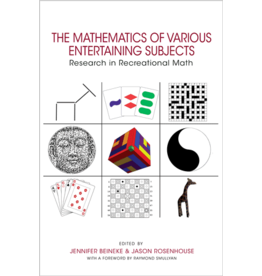 THE MATHEMATICS OF VARIOUS ENTERTAINING SUBJECTS
Research in Recreational Math

EDITED BY
JENNIFER BEINEKE & JASON ROSENHOUSE
WITH A FOREWORD BY RAYMOND SMULLYAN